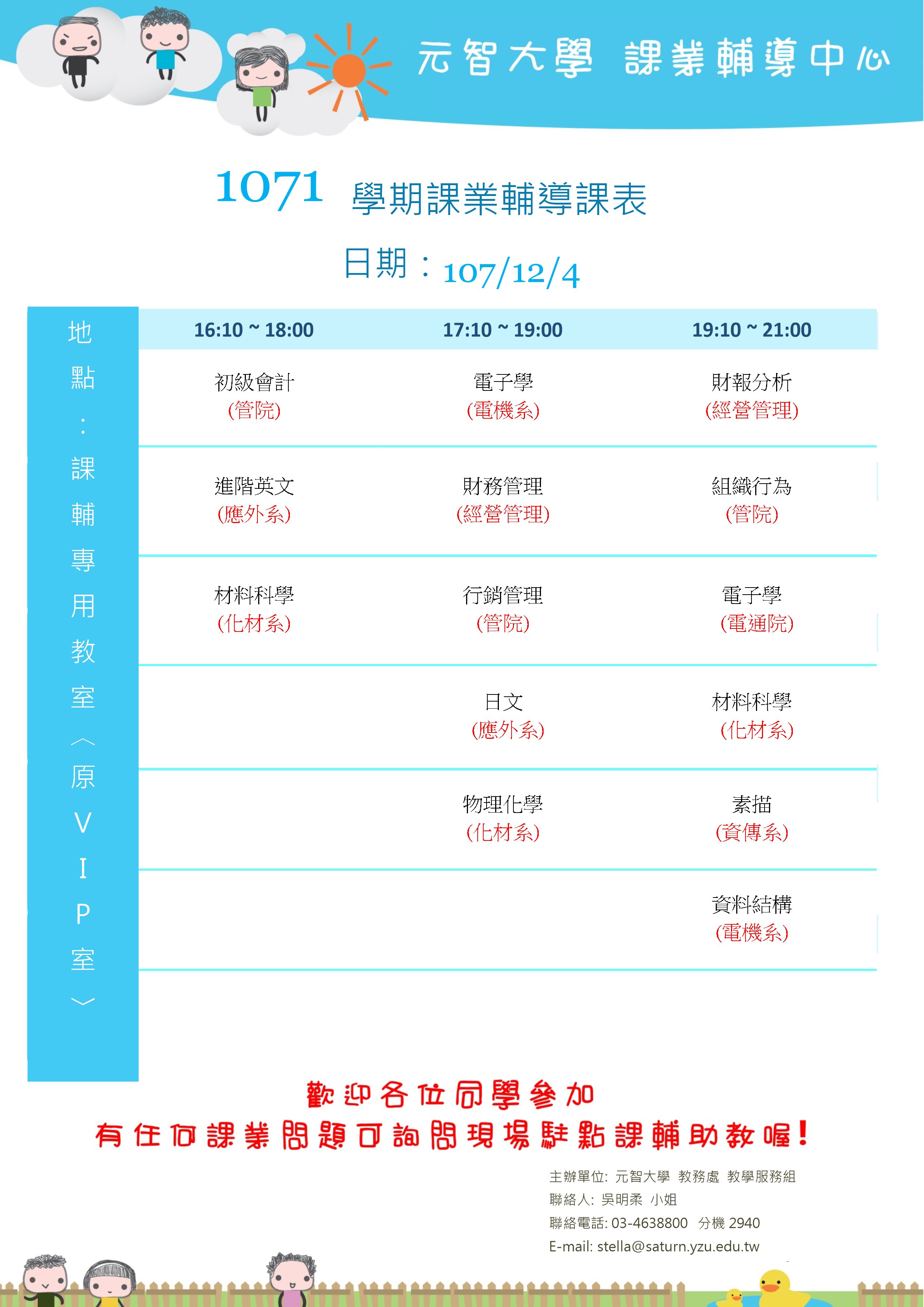 元智大學 課業輔導中心

1071 學期課業輔導課表

日期：107/12/4

地點：課輔專用教室︿原VIP室﹀

| 16:10 ~ 18:00 | 17:10 ~ 19:00 | 19:10 ~ 21:00 |
|---|---|---|
| 初級會計 (管院) | 電子學 (電機系) | 財報分析 (經營管理) |
| 進階英文 (應外系) | 財務管理 (經營管理) | 組織行為 (管院) |
| 材料科學 (化材系) | 行銷管理 (管院) | 電子學 (電通院) |
| | 日文 (應外系) | 材料科學 (化材系) |
| | 物理化學 (化材系) | 素描 (資傳系) |
| | | 資料結構 (電機系) |

歡迎各位同學參加
有任何課業問題可詢問現場駐點課輔助教喔！

主辦單位: 元智大學 教務處 教學服務組
聯絡人: 吳明柔 小姐
聯絡電話: 03-4638800 分機 2940
E-mail: stella@saturn.yzu.edu.tw